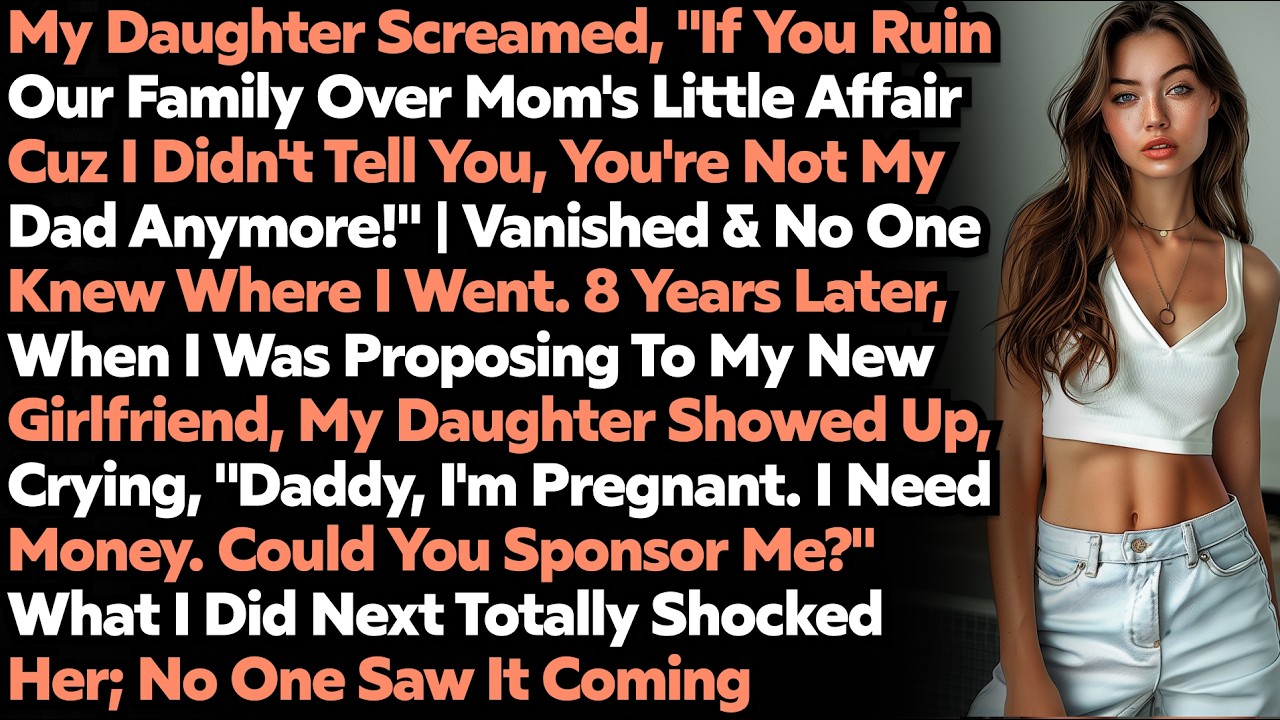 My Daughter Screamed, "If You Ruin Our Family Over Mom's Little Affair Cuz I Didn't Tell You, You're Not My Dad Anymore!" | Vanished & No One Knew Where I Went. 8 Years Later, When I Was Proposing To My New Girlfriend, My Daughter Showed Up, Crying, "Daddy, I'm Pregnant. I Need Money. Could You Sponsor Me?" What I Did Next Totally Shocked Her; No One Saw It Coming